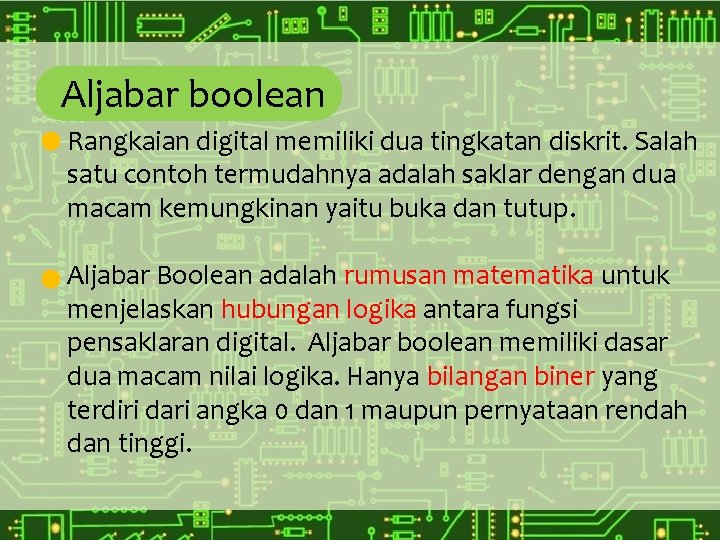 Aljabar boolean

Rangkaian digital memiliki dua tingkatan diskrit. Salah satu contoh termudahnya adalah saklar dengan dua macam kemungkinan yaitu buka dan tutup.

Aljabar Boolean adalah rumusan matematika untuk menjelaskan hubungan logika antara fungsi pensaklaran digital. Aljabar boolean memiliki dasar dua macam nilai logika. Hanya bilangan biner yang terdiri dari angka 0 dan 1 maupun pernyataan rendah dan tinggi.